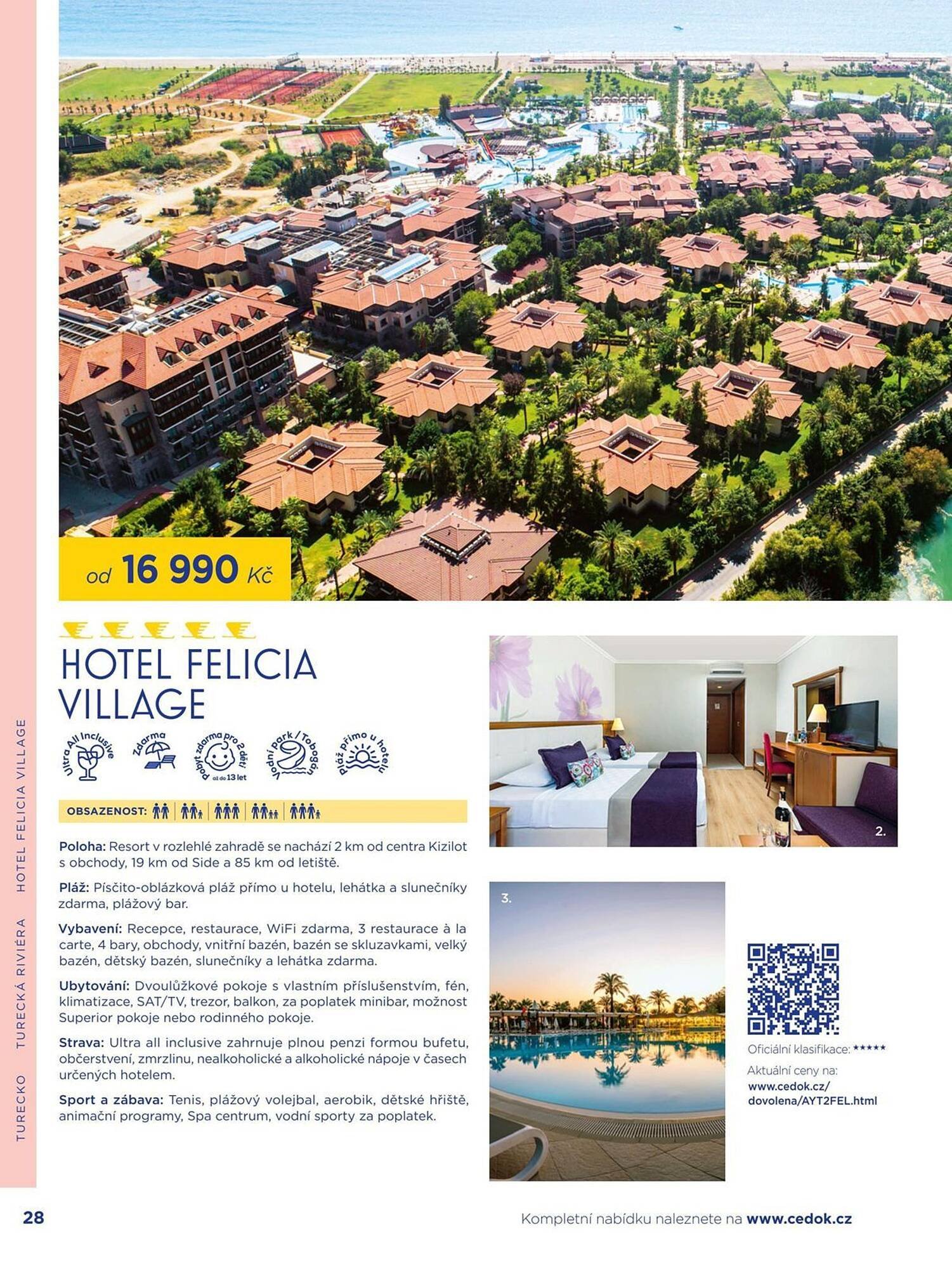 TURECKO TURECKÁ RIVIÉRA HOTEL FELICIA VILLAGE

od 16 990 Kč

HOTEL FELICIA VILLAGE

Ultra All Inclusive
Zdarma
Pobyt zdarma pro 2 děti až do 13 let
Vodní park / Tobogán
Pláž přímo u hotelu

OBSAZENOST:

Poloha: Resort v rozlehlé zahradě se nachází 2 km od centra Kizilot s obchody, 19 km od Side a 85 km od letiště.

Pláž: Písčito-oblázková pláž přímo u hotelu, lehátka a slunečníky zdarma, plážový bar.

Vybavení: Recepce, restaurace, WiFi zdarma, 3 restaurace à la carte, 4 bary, obchody, vnitřní bazén, bazén se skluzavkami, velký bazén, dětský bazén, slunečníky a lehátka zdarma.

Ubytování: Dvoulůžkové pokoje s vlastním příslušenstvím, fén, klimatizace, SAT/TV, trezor, balkon, za poplatek minibar, možnost Superior pokoje nebo rodinného pokoje.

Strava: Ultra all inclusive zahrnuje plnou penzi formou bufetu, občerstvení, zmrzlinu, nealkoholické a alkoholické nápoje v časech určených hotelem.

Sport a zábava: Tenis, plážový volejbal, aerobik, dětské hřiště, animační programy, Spa centrum, vodní sporty za poplatek.

2.

3.

Oficiální klasifikace: *****

Aktuální ceny na:
www.cedok.cz/dovolena/AYT2FEL.html

28

Kompletní nabídku naleznete na www.cedok.cz